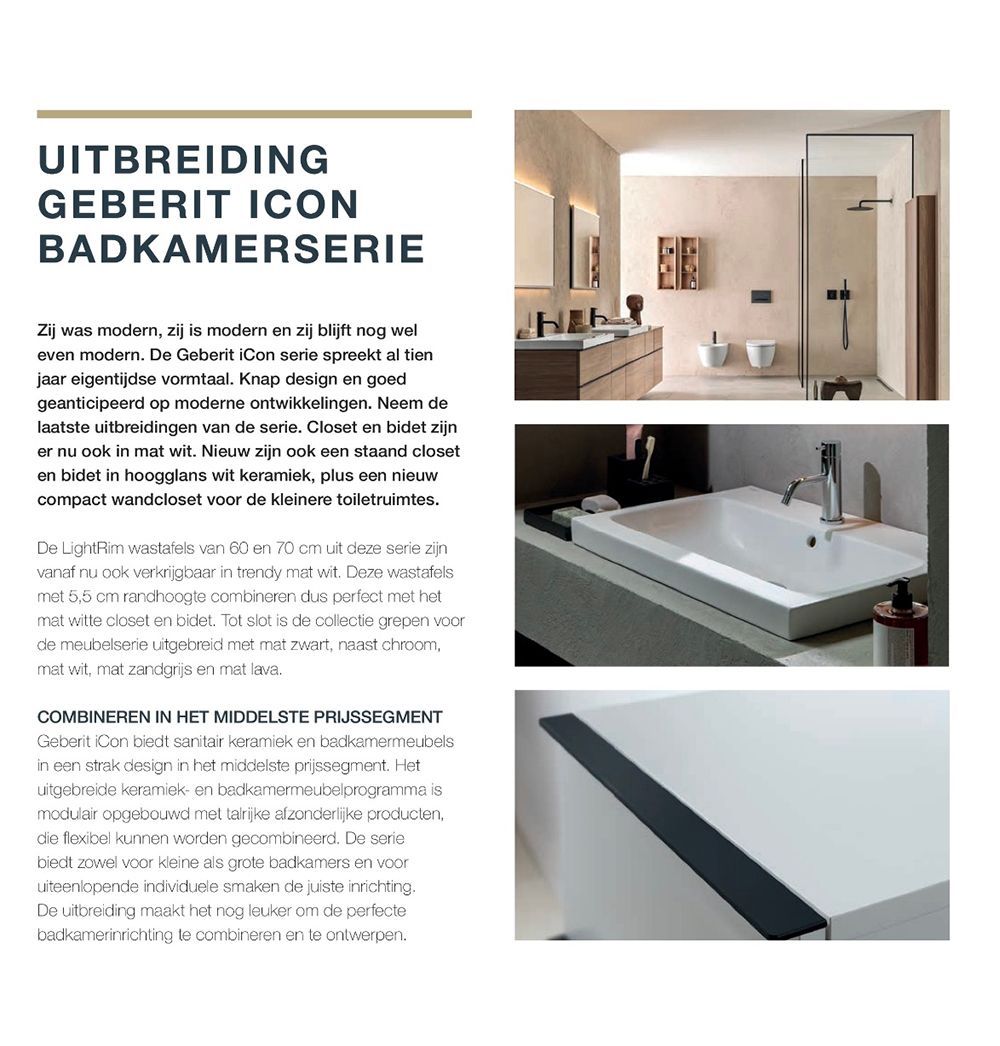 UITBREIDING GEBERIT ICON BADKAMERSERIE

Zij was modern, zij is modern en zij blijft nog wel even modern. De Geberit iCon serie spreekt al tien jaar eigentijdse vormtaal. Knap design en goed geanticipeerd op moderne ontwikkelingen. Neem de laatste uitbreidingen van de serie. Closet en bidet zijn er nu ook in mat wit. Nieuw zijn ook een staand closet en bidet in hoogglans wit keramiek, plus een nieuw compact wandcloset voor de kleinere toiletruimtes.

De LightRim wastafels van 60 en 70 cm uit deze serie zijn vanaf nu ook verkrijgbaar in trendy mat wit. Deze wastafels met 5,5 cm randhoogte combineren dus perfect met het mat witte closet en bidet. Tot slot is de collectie grepen voor de meubelserie uitgebreid met mat zwart, naast chroom, mat wit, mat zandgrijs en mat lava.

COMBINEREN IN HET MIDDELSTE PRIJSSEGMENT
Geberit iCon biedt sanitair keramiek en badkamermeubels in een strak design in het middelste prijssegment. Het uitgebreide keramiek- en badkamermeubelprogramma is modulair opgebouwd met talrijke afzonderlijke producten, die flexibel kunnen worden gecombineerd. De serie biedt zowel voor kleine als grote badkamers en voor uiteenlopende individuele smaken de juiste inrichting. De uitbreiding maakt het nog leuker om de perfecte badkamerinrichting te combineren en te ontwerpen.